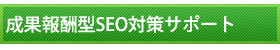 成果報酬型SEO対策サポート